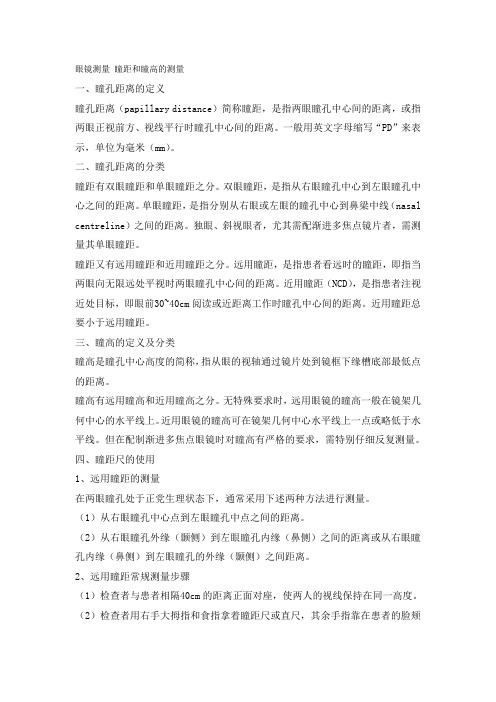 眼镜测量 瞳距和瞳高的测量

一、瞳孔距离的定义

瞳孔距离（papillary distance）简称瞳距，是指两眼瞳孔中心间的距离，或指两眼正视前方、视线平行时瞳孔中心间的距离。一般用英文字母缩写“PD”来表示，单位为毫米（mm）。

二、瞳孔距离的分类

瞳距有双眼瞳距和单眼瞳距之分。双眼瞳距，是指从右眼瞳孔中心到左眼瞳孔中心之间的距离。单眼瞳距，是指分别从右眼或左眼的瞳孔中心到鼻梁中线（nasal centreline）之间的距离。独眼、斜视眼者，尤其需配渐进多焦点镜片者，需测量其单眼瞳距。

瞳距又有远用瞳距和近用瞳距之分。远用瞳距，是指患者看远时的瞳距，即指当两眼向无限远处平视时两眼瞳孔中心间的距离。近用瞳距（NCD），是指患者注视近处目标，即眼前30~40cm阅读或近距离工作时瞳孔中心间的距离。近用瞳距总要小于远用瞳距。

三、瞳高的定义及分类

瞳高是瞳孔中心高度的简称，指从眼的视轴通过镜片处到镜框下缘槽底部最低点的距离。

瞳高有远用瞳高和近用瞳高之分。无特殊要求时，远用眼镜的瞳高一般在镜架几何中心的水平线上。近用眼镜的瞳高可在镜架几何中心水平线上一点或略低于水平线。但在配制渐进多焦点眼镜时对瞳高有严格的要求，需特别仔细反复测量。

四、瞳距尺的使用

1、远用瞳距的测量

在两眼瞳孔处于正常生理状态下，通常采用下述两种方法进行测量。

（1）从右眼瞳孔中心点到左眼瞳孔中点之间的距离。

（2）从右眼瞳孔外缘（颞侧）到左眼瞳孔内缘（鼻侧）之间的距离或从右眼瞳孔内缘（鼻侧）到左眼瞳孔的外缘（颞侧）之间距离。

2、远用瞳距常规测量步骤

（1）检查者与患者相隔40cm的距离正面对座，使两人的视线保持在同一高度。

（2）检查者用右手大拇指和食指拿着瞳距尺或直尺，其余手指靠在患者的脸颊